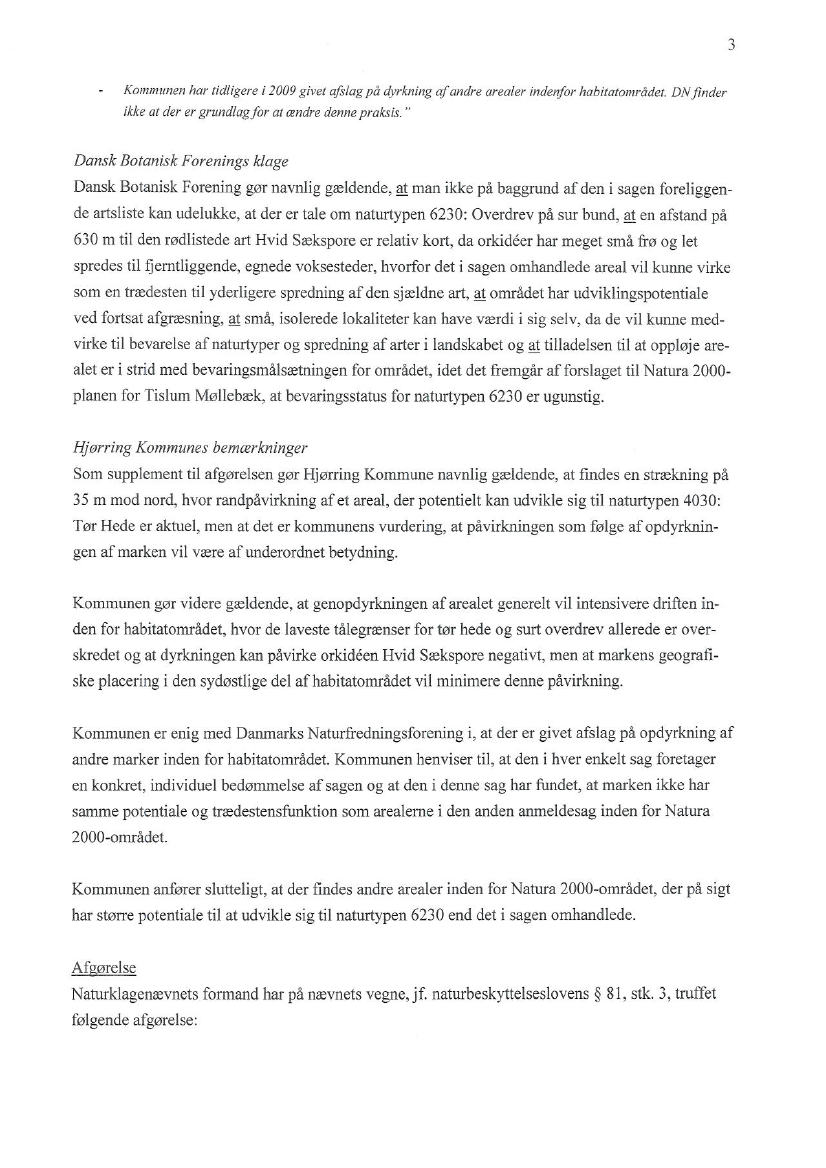 3

- Kommunen har tidligere i 2009 givet afslag på dyrkning af andre arealer indenfor habitatområdet. DN finder ikke at der er grundlag for at ændre denne praksis."

Dansk Botanisk Forenings klage
Dansk Botanisk Forening gør navnlig gældende, at man ikke på baggrund af den i sagen foreliggende artsliste kan udelukke, at der er tale om naturtypen 6230: Overdrev på sur bund, at en afstand på 630 m til den rødlistede art Hvid Sækspore er relativ kort, da orkidéer har meget små frø og let spredes til fjerntliggende, egnede voksesteder, hvorfor det i sagen omhandlede areal vil kunne virke som en trædesten til yderligere spredning af den sjældne art, at området har udviklingspotentiale ved fortsat afgræsning, at små, isolerede lokaliteter kan have værdi i sig selv, da de vil kunne medvirke til bevarelse af naturtyper og spredning af arter i landskabet og at tilladelsen til at oppløje arealet er i strid med bevaringsmålsætningen for området, idet det fremgår af forslaget til Natura 2000-planen for Tislum Møllebæk, at bevaringsstatus for naturtypen 6230 er ugunstig.

Hjørring Kommunes bemærkninger
Som supplement til afgørelsen gør Hjørring Kommune navnlig gældende, at findes en strækning på 35 m mod nord, hvor randpåvirkning af et areal, der potentielt kan udvikle sig til naturtypen 4030: Tør Hede er aktuel, men at det er kommunens vurdering, at påvirkningen som følge af opdyrkningen af marken vil være af underordnet betydning.

Kommunen gør videre gældende, at genopdyrkningen af arealet generelt vil intensivere driften inden for habitatområdet, hvor de laveste tålegrænser for tør hede og surt overdrev allerede er overskredet og at dyrkningen kan påvirke orkidéen Hvid Sækspore negativt, men at markens geografiske placering i den sydøstlige del af habitatområdet vil minimere denne påvirkning.

Kommunen er enig med Danmarks Naturfredningsforening i, at der er givet afslag på opdyrkning af andre marker inden for habitatområdet. Kommunen henviser til, at den i hver enkelt sag foretager en konkret, individuel bedømmelse af sagen og at den i denne sag har fundet, at marken ikke har samme potentiale og trædestensfunktion som arealerne i den anden anmeldesag inden for Natura 2000-området.

Kommunen anfører slutteligt, at der findes andre arealer inden for Natura 2000-området, der på sigt har større potentiale til at udvikle sig til naturtypen 6230 end det i sagen omhandlede.

Afgørelse
Naturklagenævnets formand har på nævnets vegne, jf. naturbeskyttelseslovens § 81, stk. 3, truffet følgende afgørelse: